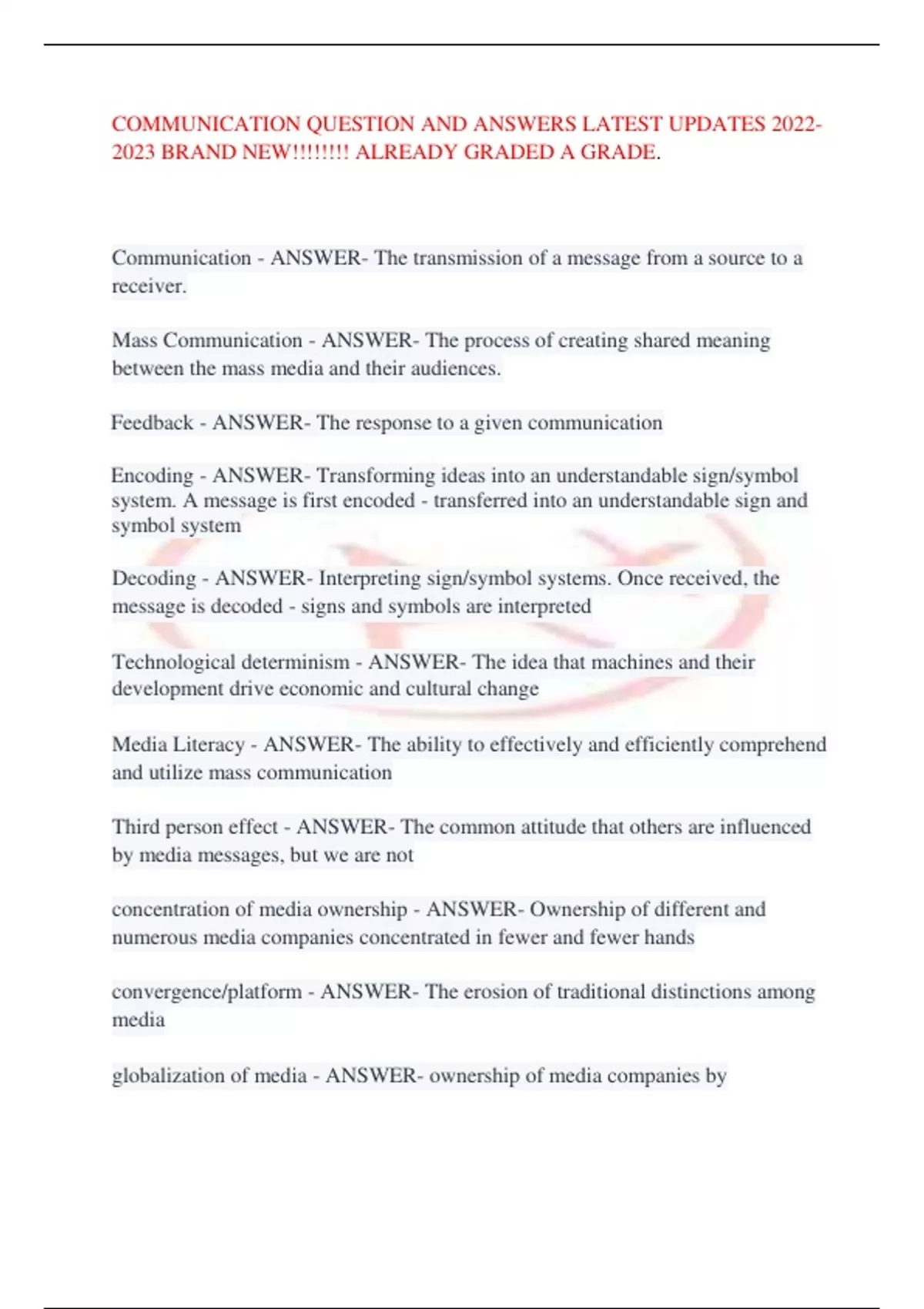 COMMUNICATION QUESTION AND ANSWERS LATEST UPDATES 2022-2023 BRAND NEW!!!!!!!! ALREADY GRADED A GRADE.

Communication - ANSWER- The transmission of a message from a source to a receiver.

Mass Communication - ANSWER- The process of creating shared meaning between the mass media and their audiences.

Feedback - ANSWER- The response to a given communication

Encoding - ANSWER- Transforming ideas into an understandable sign/symbol system. A message is first encoded - transferred into an understandable sign and symbol system

Decoding - ANSWER- Interpreting sign/symbol systems. Once received, the message is decoded - signs and symbols are interpreted

Technological determinism - ANSWER- The idea that machines and their development drive economic and cultural change

Media Literacy - ANSWER- The ability to effectively and efficiently comprehend and utilize mass communication

Third person effect - ANSWER- The common attitude that others are influenced by media messages, but we are not

concentration of media ownership - ANSWER- Ownership of different and numerous media companies concentrated in fewer and fewer hands

convergence/platform - ANSWER- The erosion of traditional distinctions among media

globalization of media - ANSWER- ownership of media companies by